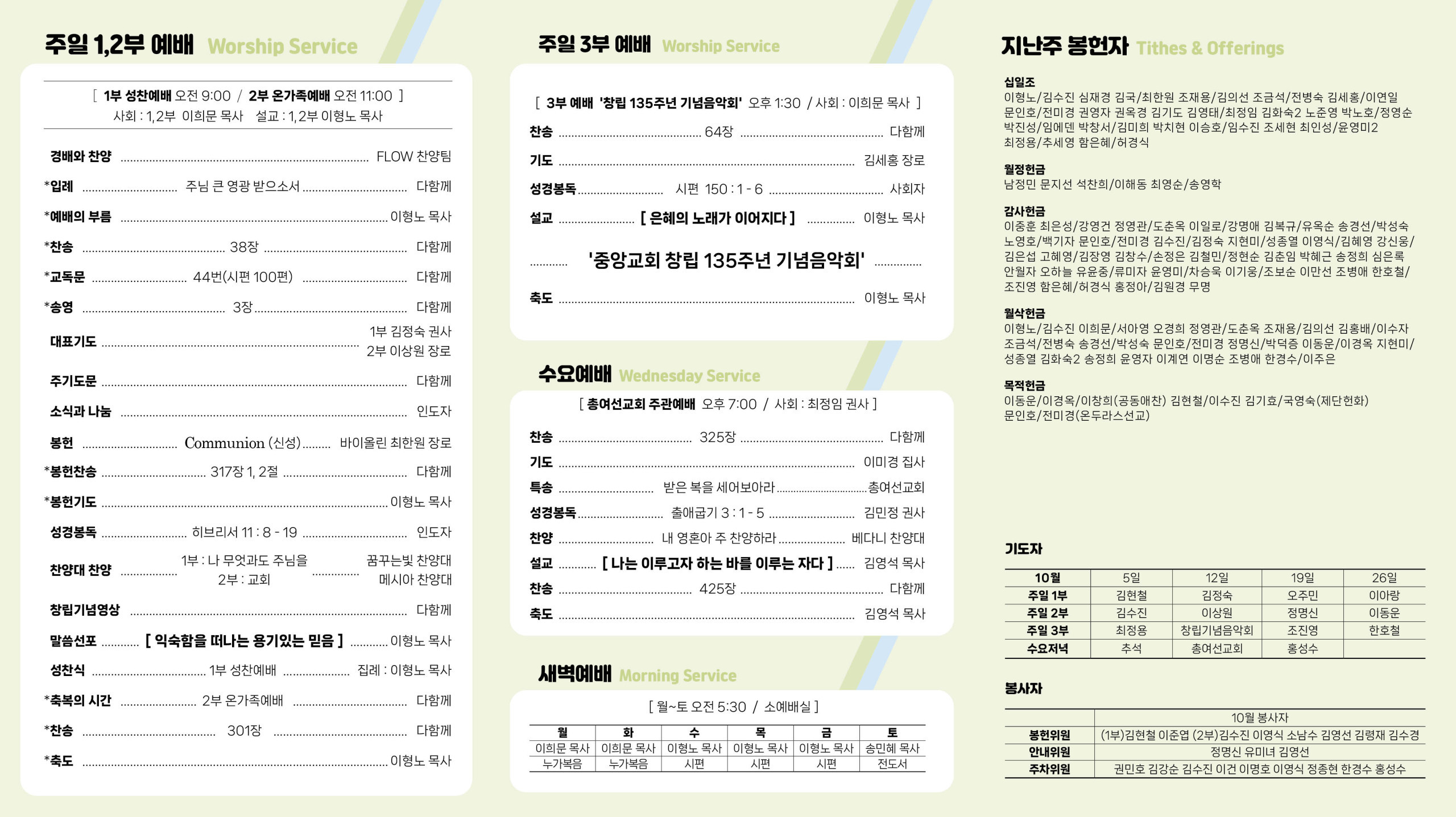 주일 1,2부 예배 Worship Service

[ 1부 성찬예배 오전 9:00 / 2부 온가족예배 오전 11:00 ]
사회 : 1,2부 이희문 목사 설교 : 1,2부 이형노 목사

경배와 찬양 FLOW 찬양팀
*입례 주님 큰 영광 받으소서 다함께
*예배의 부름 이형노 목사
*찬송 38장 다함께
*교독문 44번(시편 100편) 다함께
*송영 3장 다함께
대표기도 1부 김정숙 권사
2부 이상원 장로
주기도문 다함께
소식과 나눔 인도자
봉헌 Communion (신성) 바이올린 최한원 장로
*봉헌찬송 317장 1, 2절 다함께
*봉헌기도 이형노 목사
성경봉독 히브리서 11 : 8 - 19 인도자
찬양대 찬양 1부 : 나 무엇과도 주님을 꿈꾸는빛 찬양대
2부 : 교회 메시아 찬양대
창립기념영상 다함께
말씀선포 [ 익숙함을 떠나는 용기있는 믿음 ] 이형노 목사
성찬식 1부 성찬예배 집례 : 이형노 목사
*축복의 시간 2부 온가족예배 다함께
*찬송 301장 다함께
*축도 이형노 목사

주일 3부 예배 Worship Service

[ 3부 예배 '창립 135주년 기념음악회' 오후 1:30 / 사회 : 이희문 목사 ]

찬송 64장 다함께
기도 김세홍 장로
성경봉독 시편 150 : 1 - 6 사회자
설교 [ 은혜의 노래가 이어지다 ] 이형노 목사
'중앙교회 창립 135주년 기념음악회'
축도 이형노 목사

수요예배 Wednesday Service

[ 총여선교회 주관예배 오후 7:00 / 사회 : 최정임 권사 ]

찬송 325장 다함께
기도 이미경 집사
특송 받은 복을 세어보아라 총여선교회
성경봉독 출애굽기 3 : 1 - 5 김민정 권사
찬양 내 영혼아 주 찬양하라 베다니 찬양대
설교 [ 나는 이루고자 하는 바를 이루는 자다 ] 김영석 목사
찬송 425장 다함께
축도 김영석 목사

새벽예배 Morning Service

[ 월~토 오전 5:30 / 소예배실 ]

| 월 | 화 | 수 | 목 | 금 | 토 |
|---|---|---|---|---|---|
| 이희문 목사 | 이희문 목사 | 이형노 목사 | 이형노 목사 | 이형노 목사 | 송민혜 목사 |
| 누가복음 | 누가복음 | 시편 | 시편 | 시편 | 전도서 |

지난주 봉헌자 Tithes & Offerings

십일조
이형노/김수진 심재경 김국/최한원 조재용/김의선 조금석/전병숙 김세홍/이연일 문인호/전미경 권영자 권옥경 김기도 김영태/최정임 김화숙2 노준영 박노호/정영순 박진성/임에덴 박창서/김미희 박치현 이승호/임수진 조세현 최인성/윤영미2 최정용/추세영 함은혜/허경식

월정헌금
남정민 문지선 석찬희/이해동 최영순/송영학

감사헌금
이중훈 최은성/강영건 정영관/도춘옥 이일로/강명애 김복규/유옥순 송경선/박성숙 노영호/백기자 문인호/전미경 김수진/김정숙 지현미/성종열 이영식/김혜영 강신웅/김은섭 고혜영/김장영 김창수/손정은 김철민/정현순 김춘임 박혜근 송정희 심은록 안월자 오하늘 유윤중/류미자 윤영미/차승욱 이기웅/조보순 이만선 조병애 한호철/조진영 함은혜/허경식 홍정아/김원경 무명

월삭헌금
이형노/김수진 이희문/서아영 오경희 정영관/도춘옥 조재용/김의선 김홍배/이수자 조금석/전병숙 송경선/박성숙 문인호/전미경 정명신/박덕증 이동운/이경옥 지현미/성종열 김화숙2 송정희 윤영자 이계연 이명순 조병애 한경수/이주은

목적헌금
이동운/이경옥/이창희(공동애찬) 김현철/이수진 김기효/국영숙(제단헌화) 문인호/전미경(온두라스선교)

기도자

| 10월 | 5일 | 12일 | 19일 | 26일 |
|---|---|---|---|---|
| 주일 1부 | 김현철 | 김정숙 | 오주민 | 이아랑 |
| 주일 2부 | 김수진 | 이상원 | 정명신 | 이동운 |
| 주일 3부 | 최정용 | 창립기념음악회 | 조진영 | 한호철 |
| 수요저녁 | 추석 | 총여선교회 | 홍성수 | |

봉사자

| | 10월 봉사자 |
|---|---|
| 봉헌위원 | (1부)김현철 이준엽 (2부)김수진 이영식 소남수 김영선 김령재 김수경 |
| 안내위원 | 정명신 유미녀 김영선 |
| 주차위원 | 권민호 김강순 김수진 이건 이명호 이영식 정종현 한경수 홍성수 |